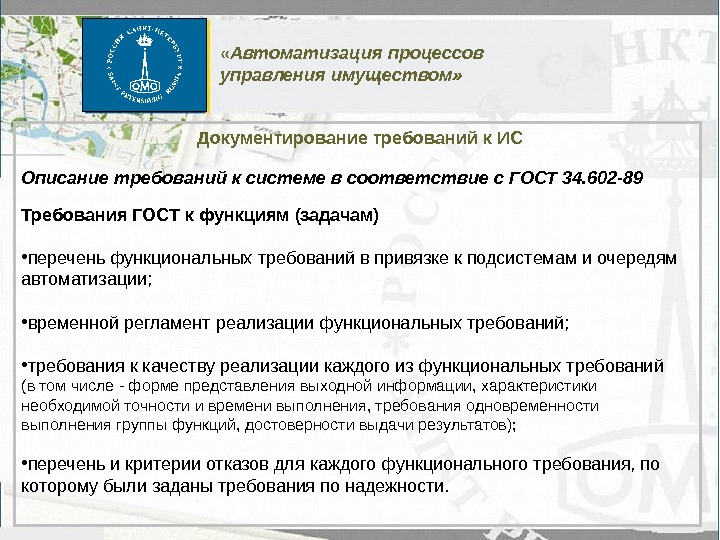 «Автоматизация процессов управления имуществом»

Документирование требований к ИС

Описание требований к системе в соответствие с ГОСТ 34.602-89

Требования ГОСТ к функциям (задачам)

• перечень функциональных требований в привязке к подсистемам и очередям автоматизации;

• временной регламент реализации функциональных требований;

• требования к качеству реализации каждого из функциональных требований (в том числе - форме представления выходной информации, характеристики необходимой точности и времени выполнения, требования одновременности выполнения группы функций, достоверности выдачи результатов);

• перечень и критерии отказов для каждого функционального требования, по которому были заданы требования по надежности.